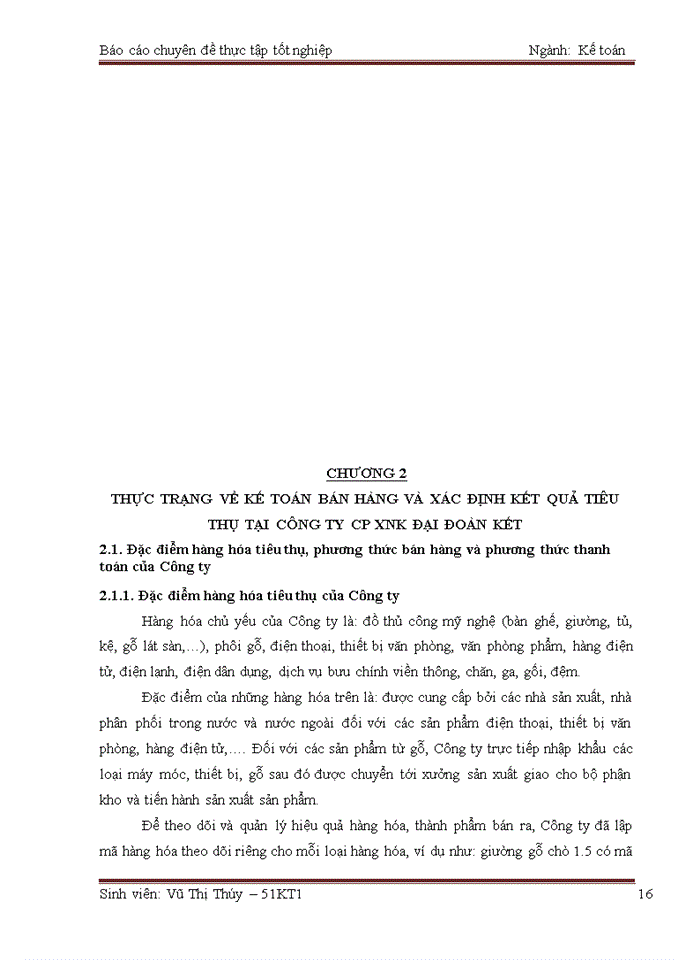 Báo cáo chuyên đề thực tập tốt nghiệp

Ngành: Kế toán

CHƯƠNG 2

THỰC TRẠNG VỀ KẾ TOÁN BÁN HÀNG VÀ XÁC ĐỊNH KẾT QUẢ TIÊU THỤ TẠI CÔNG TY CP XNK ĐẠI ĐOÀN KẾT

2.1. Đặc điểm hàng hóa tiêu thụ, phương thức bán hàng và phương thức thanh toán của Công ty

2.1.1. Đặc điểm hàng hóa tiêu thụ của Công ty

Hàng hóa chủ yếu của Công ty là: đồ thủ công mỹ nghệ (bàn ghế, giường, tủ, kệ, gỗ lát sàn,...), phôi gỗ, điện thoại, thiết bị văn phòng, văn phòng phẩm, hàng điện tử, điện lạnh, điện dân dụng, dịch vụ bưu chính viễn thông, chăn, ga, gối, đệm.

Đặc điểm của những hàng hóa trên là: được cung cấp bởi các nhà sản xuất, nhà phân phối trong nước và nước ngoài đối với các sản phẩm điện thoại, thiết bị văn phòng, hàng điện tử,.... Đối với các sản phẩm từ gỗ, Công ty trực tiếp nhập khẩu các loại máy móc, thiết bị, gỗ sau đó được chuyển tới xưởng sản xuất giao cho bộ phận kho và tiến hành sản xuất sản phẩm.

Để theo dõi và quản lý hiệu quả hàng hóa, thành phẩm bán ra, Công ty đã lập mã hàng hóa theo dõi riêng cho mỗi loại hàng hóa, ví dụ như: giường gỗ chò 1.5 có mã

Sinh viên: Vũ Thị Thúy – 51KT1

16